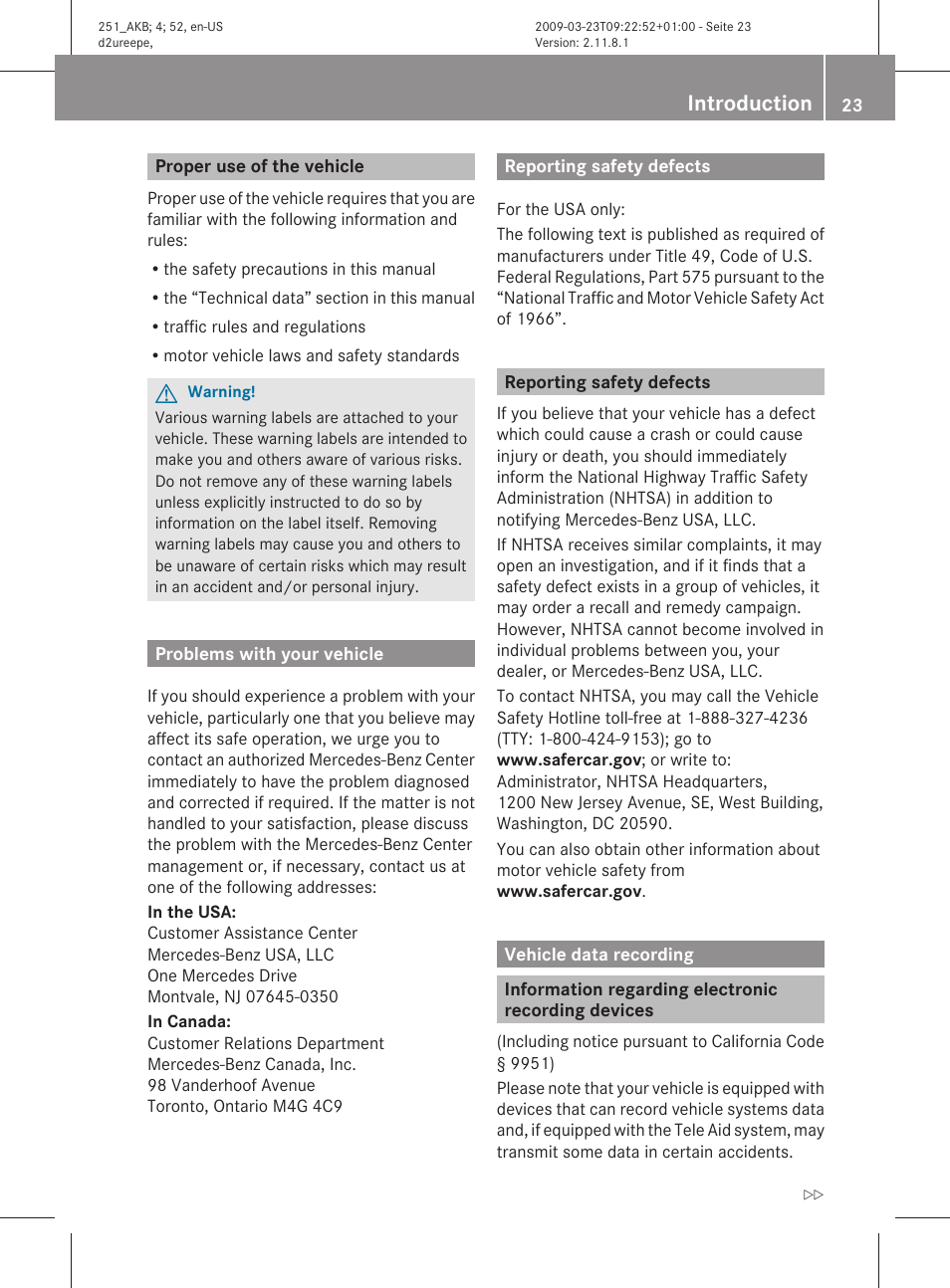 251_AKB; 4; 52, en-US
d2ureepe,

2009-03-23T09:22:52+01:00 - Seite 23
Version: 2.11.8.1

Introduction 23

Proper use of the vehicle

Proper use of the vehicle requires that you are familiar with the following information and rules:

• the safety precautions in this manual

• the “Technical data” section in this manual

• traffic rules and regulations

• motor vehicle laws and safety standards

Warning!

Various warning labels are attached to your vehicle. These warning labels are intended to make you and others aware of various risks. Do not remove any of these warning labels unless explicitly instructed to do so by information on the label itself. Removing warning labels may cause you and others to be unaware of certain risks which may result in an accident and/or personal injury.

Problems with your vehicle

If you should experience a problem with your vehicle, particularly one that you believe may affect its safe operation, we urge you to contact an authorized Mercedes-Benz Center immediately to have the problem diagnosed and corrected if required. If the matter is not handled to your satisfaction, please discuss the problem with the Mercedes-Benz Center management or, if necessary, contact us at one of the following addresses:

In the USA:
Customer Assistance Center
Mercedes-Benz USA, LLC
One Mercedes Drive
Montvale, NJ 07645-0350

In Canada:
Customer Relations Department
Mercedes-Benz Canada, Inc.
98 Vanderhoof Avenue
Toronto, Ontario M4G 4C9

Reporting safety defects

For the USA only:

The following text is published as required of manufacturers under Title 49, Code of U.S. Federal Regulations, Part 575 pursuant to the “National Traffic and Motor Vehicle Safety Act of 1966”.

Reporting safety defects

If you believe that your vehicle has a defect which could cause a crash or could cause injury or death, you should immediately inform the National Highway Traffic Safety Administration (NHTSA) in addition to notifying Mercedes-Benz USA, LLC.

If NHTSA receives similar complaints, it may open an investigation, and if it finds that a safety defect exists in a group of vehicles, it may order a recall and remedy campaign. However, NHTSA cannot become involved in individual problems between you, your dealer, or Mercedes-Benz USA, LLC.

To contact NHTSA, you may call the Vehicle Safety Hotline toll-free at 1-888-327-4236 (TTY: 1-800-424-9153); go to www.safercar.gov; or write to: Administrator, NHTSA Headquarters, 1200 New Jersey Avenue, SE, West Building, Washington, DC 20590.

You can also obtain other information about motor vehicle safety from www.safercar.gov.

Vehicle data recording

Information regarding electronic recording devices

(Including notice pursuant to California Code § 9951)

Please note that your vehicle is equipped with devices that can record vehicle systems data and, if equipped with the Tele Aid system, may transmit some data in certain accidents.

▷▷